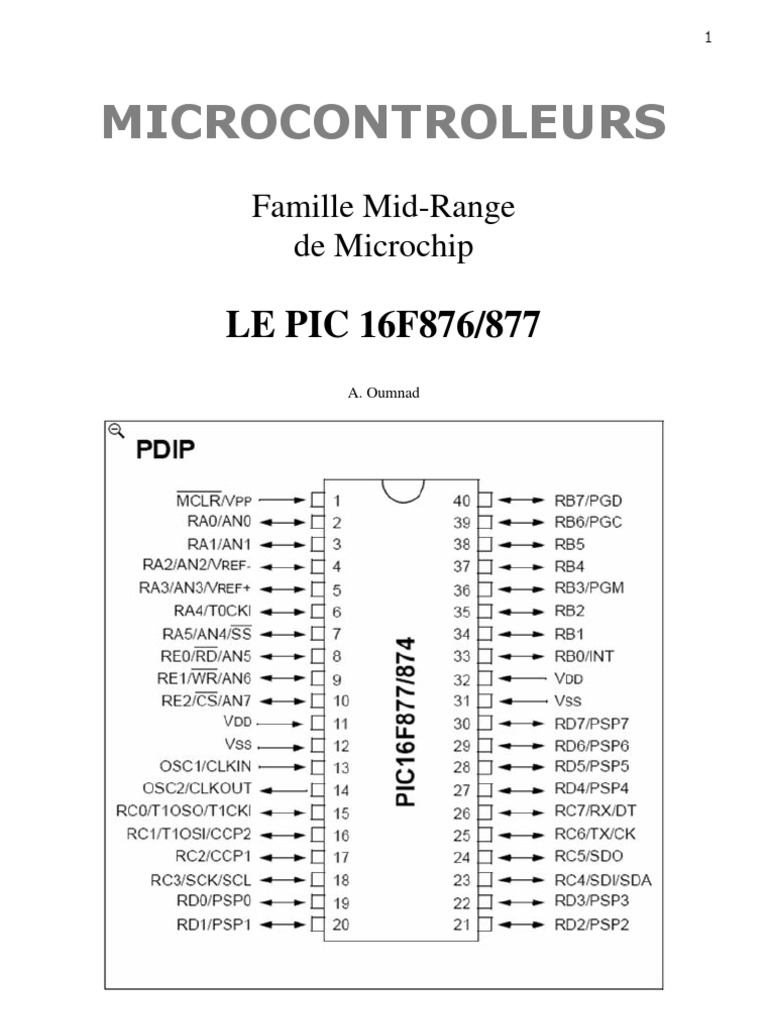 1

MICROCONTROLEURS

Famille Mid-Range de Microchip

LE PIC 16F876/877

A. Oumnad

PDIP

$\overline{MCLR}$/VPP 1
RA0/AN0 2
RA1/AN1 3
RA2/AN2/VREF- 4
RA3/AN3/VREF+ 5
RA4/T0CKI 6
RA5/AN4/$\overline{SS}$ 7
RE0/$\overline{RD}$/AN5 8
RE1/$\overline{WR}$/AN6 9
RE2/$\overline{CS}$/AN7 10
VDD 11
VSS 12
OSC1/CLKIN 13
OSC2/CLKOUT 14
RC0/T1OSO/T1CKI 15
RC1/T1OSI/CCP2 16
RC2/CCP1 17
RC3/SCK/SCL 18
RD0/PSP0 19
RD1/PSP1 20

PIC16F877/874

40 RB7/PGD
39 RB6/PGC
38 RB5
37 RB4
36 RB3/PGM
35 RB2
34 RB1
33 RB0/INT
32 VDD
31 VSS
30 RD7/PSP7
29 RD6/PSP6
28 RD5/PSP5
27 RD4/PSP4
26 RC7/RX/DT
25 RC6/TX/CK
24 RC5/SDO
23 RC4/SDI/SDA
22 RD3/PSP3
21 RD2/PSP2